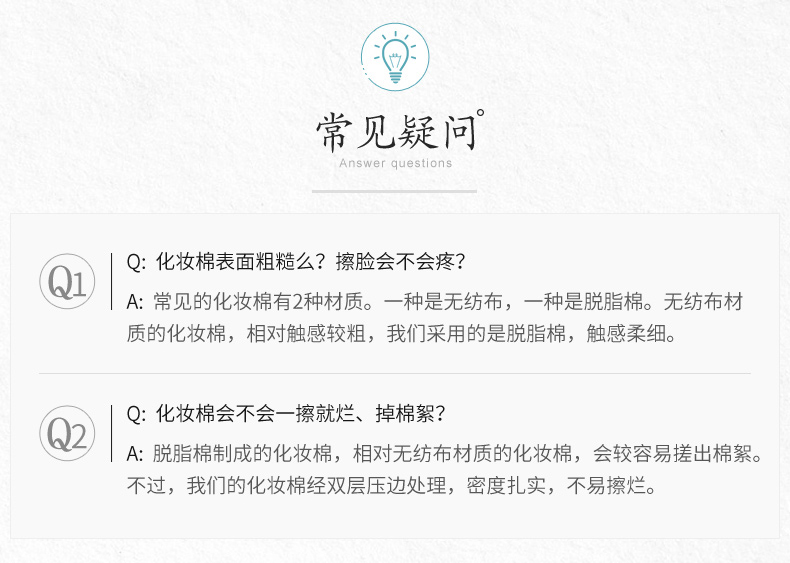 常见疑问°

Answer questions

Q1

Q: 化妆棉表面粗糙么？擦脸会不会疼？

A: 常见的化妆棉有2种材质。一种是无纺布，一种是脱脂棉。无纺布材质的化妆棉，相对触感较粗，我们采用的是脱脂棉，触感柔细。

Q2

Q: 化妆棉会不会一擦就烂、掉棉絮？

A: 脱脂棉制成的化妆棉，相对无纺布材质的化妆棉，会较容易搓出棉絮。不过，我们的化妆棉经双层压边处理，密度扎实，不易擦烂。